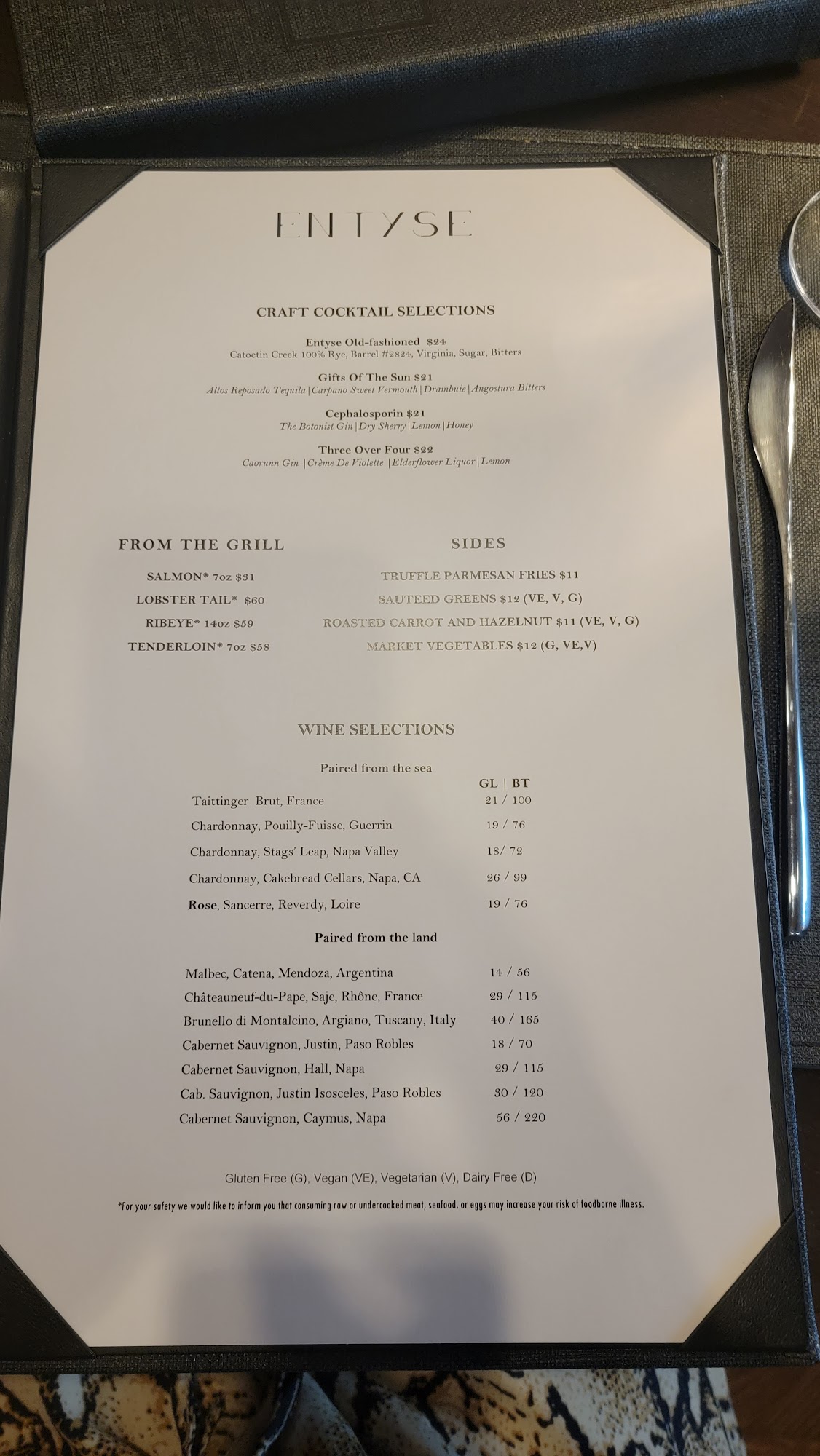 ENTYSE

CRAFT COCKTAIL SELECTIONS

Entyse Old-fashioned $24
Catoctin Creek 100% Rye, Barrel #2824, Virginia, Sugar, Bitters

Gifts Of The Sun $21
Altos Reposado Tequila | Carpano Sweet Vermouth | Drambuie | Angostura Bitters

Cephalosporin $21
The Botonist Gin | Dry Sherry | Lemon | Honey

Three Over Four $22
Caorunn Gin | Crème De Violette | Elderflower Liquor | Lemon

FROM THE GRILL

SALMON* 7oz $31
LOBSTER TAIL* $60
RIBEYE* 14oz $59
TENDERLOIN* 7oz $58

SIDES

TRUFFLE PARMESAN FRIES $11
SAUTEED GREENS $12 (VE, V, G)
ROASTED CARROT AND HAZELNUT $11 (VE, V, G)
MARKET VEGETABLES $12 (G, VE,V)

WINE SELECTIONS

Paired from the sea

GL | BT
Taittinger Brut, France 21 / 100
Chardonnay, Pouilly-Fuisse, Guerrin 19 / 76
Chardonnay, Stags' Leap, Napa Valley 18/ 72
Chardonnay, Cakebread Cellars, Napa, CA 26 / 99
Rose, Sancerre, Reverdy, Loire 19 / 76

Paired from the land

Malbec, Catena, Mendoza, Argentina 14 / 56
Châteauneuf-du-Pape, Saje, Rhône, France 29 / 115
Brunello di Montalcino, Argiano, Tuscany, Italy 40 / 165
Cabernet Sauvignon, Justin, Paso Robles 18 / 70
Cabernet Sauvignon, Hall, Napa 29 / 115
Cab. Sauvignon, Justin Isosceles, Paso Robles 30 / 120
Cabernet Sauvignon, Caymus, Napa 56 / 220

Gluten Free (G), Vegan (VE), Vegetarian (V), Dairy Free (D)

*For your safety we would like to inform you that consuming raw or undercooked meat, seafood, or eggs may increase your risk of foodborne illness.